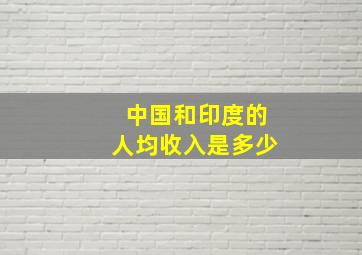 中国和印度的
人均收入是多少